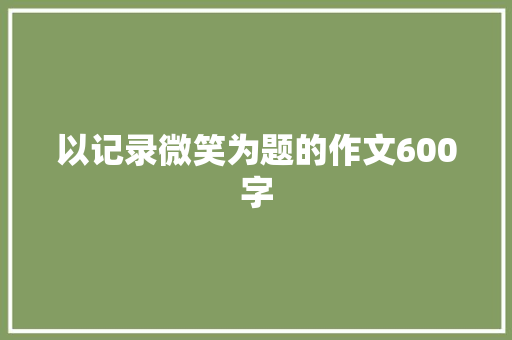 以记录微笑为题的作文600字